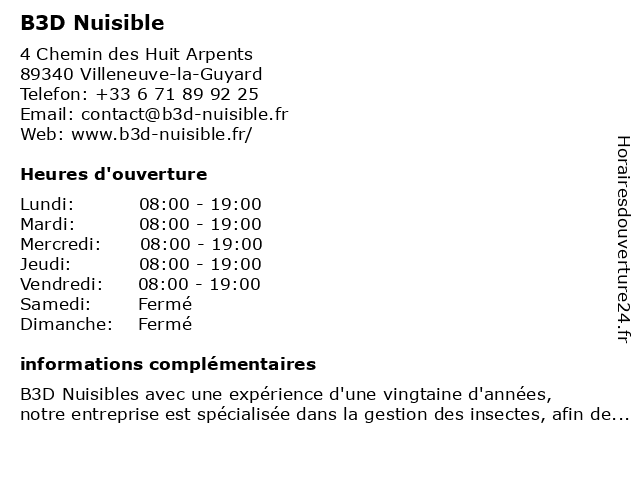 B3D Nuisible

4 Chemin des Huit Arpents
89340 Villeneuve-la-Guyard
Telefon: +33 6 71 89 92 25
Email: contact@b3d-nuisible.fr
Web: www.b3d-nuisible.fr/

Heures d'ouverture

| Lundi: | 08:00 - 19:00 |
|---|---|
| Mardi: | 08:00 - 19:00 |
| Mercredi: | 08:00 - 19:00 |
| Jeudi: | 08:00 - 19:00 |
| Vendredi: | 08:00 - 19:00 |
| Samedi: | Fermé |
| Dimanche: | Fermé |

informations complémentaires

B3D Nuisibles avec une expérience d'une vingtaine d'années, notre entreprise est spécialisée dans la gestion des insectes, afin de...

Horairesdouverture24.fr